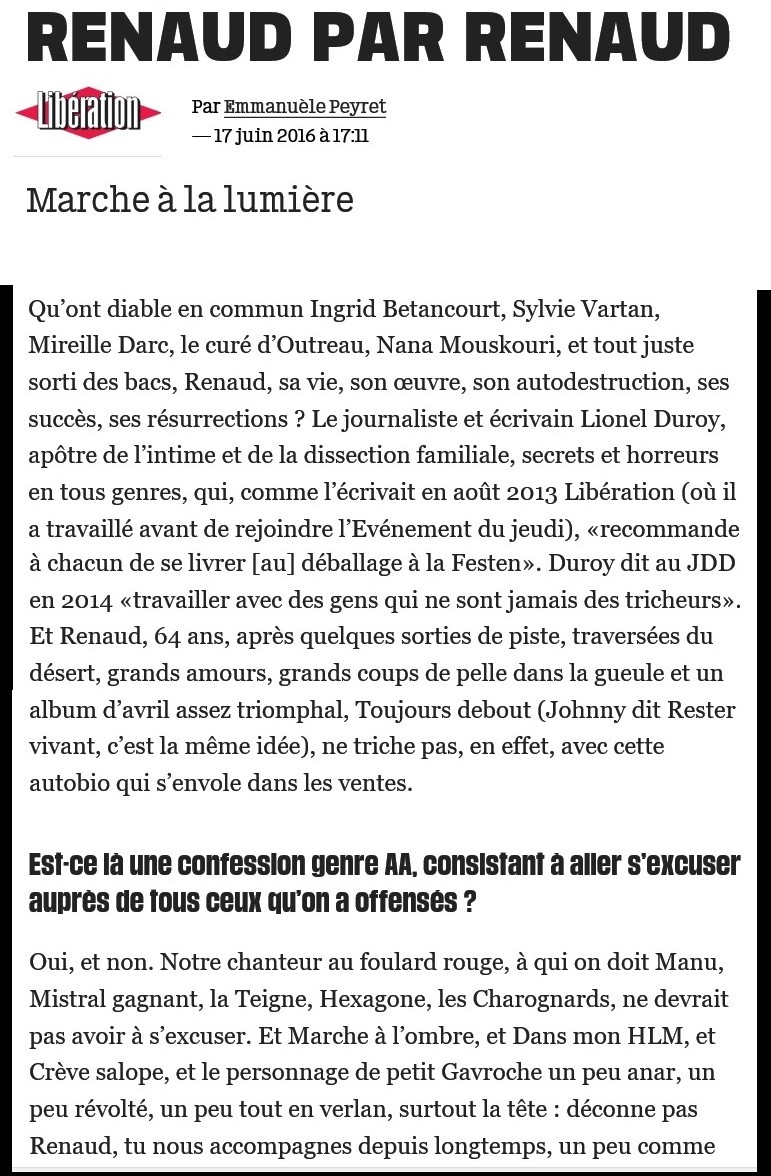 RENAUD PAR RENAUD

Libération

Par Emmanuèle Peyret
— 17 juin 2016 à 17:11

Marche à la lumière

Qu'ont diable en commun Ingrid Betancourt, Sylvie Vartan, Mireille Darc, le curé d'Outreau, Nana Mouskouri, et tout juste sorti des bacs, Renaud, sa vie, son œuvre, son autodestruction, ses succès, ses résurrections ? Le journaliste et écrivain Lionel Duroy, apôtre de l'intime et de la dissection familiale, secrets et horreurs en tous genres, qui, comme l'écrivait en août 2013 Libération (où il a travaillé avant de rejoindre l'Evénement du jeudi), «recommande à chacun de se livrer [au] déballage à la Festen». Duroy dit au JDD en 2014 «travailler avec des gens qui ne sont jamais des tricheurs». Et Renaud, 64 ans, après quelques sorties de piste, traversées du désert, grands amours, grands coups de pelle dans la gueule et un album d'avril assez triomphal, Toujours debout (Johnny dit Rester vivant, c'est la même idée), ne triche pas, en effet, avec cette autobio qui s'envole dans les ventes.

Est-ce là une confession genre AA, consistant à aller s'excuser auprès de tous ceux qu'on a offensés ?

Oui, et non. Notre chanteur au foulard rouge, à qui on doit Manu, Mistral gagnant, la Teigne, Hexagone, les Charognards, ne devrait pas avoir à s'excuser. Et Marche à l'ombre, et Dans mon HLM, et Crève salope, et le personnage de petit Gavroche un peu anar, un peu révolté, un peu tout en verlan, surtout la tête : déconne pas Renaud, tu nous accompagnes depuis longtemps, un peu comme